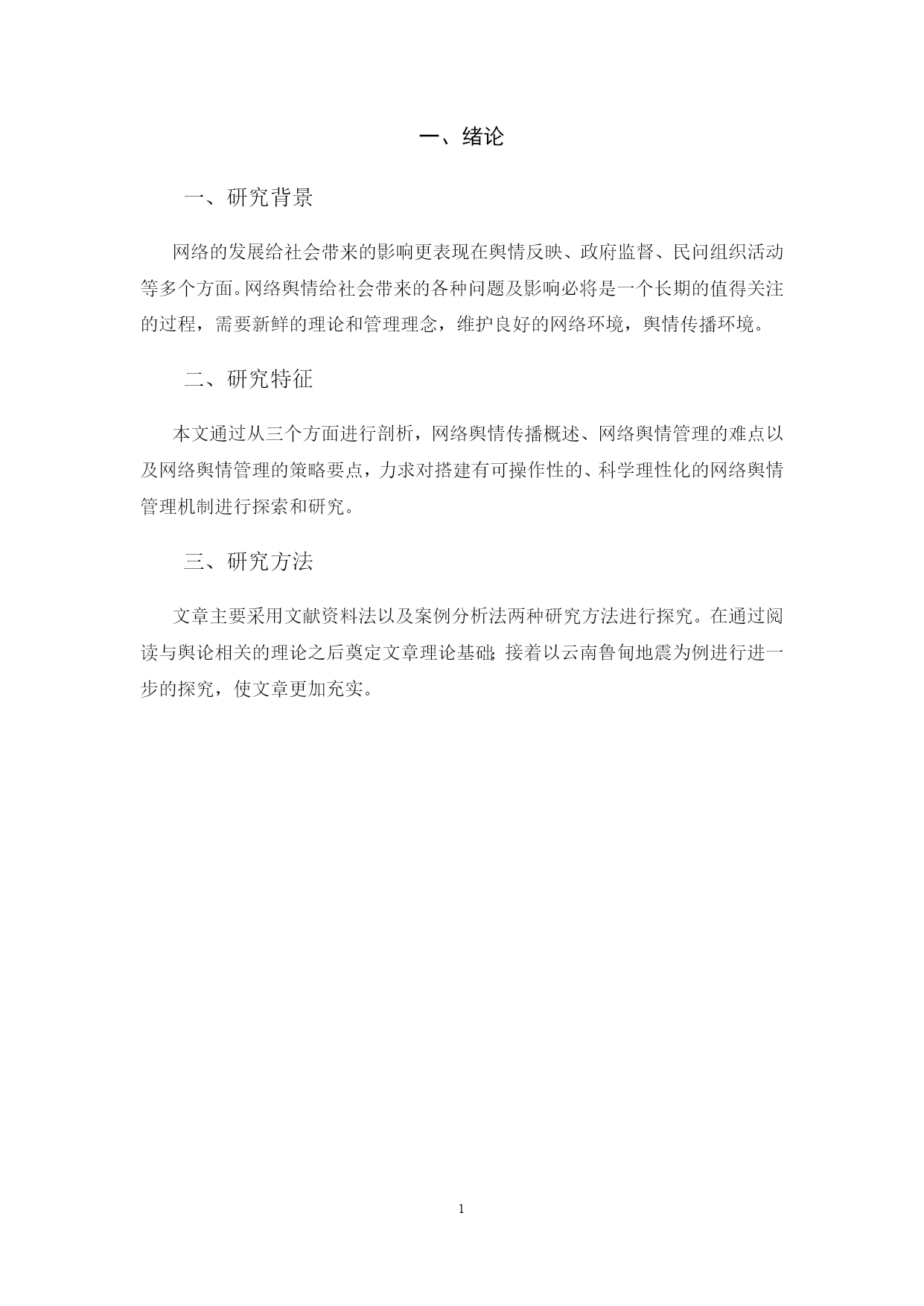 一、绪论

一、研究背景

网络的发展给社会带来的影响更表现在舆情反映、政府监督、民间组织活动等多个方面。网络舆情给社会带来的各种问题及影响必将是一个长期的值得关注的过程，需要新鲜的理论和管理理念，维护良好的网络环境，舆情传播环境。

二、研究特征

本文通过从三个方面进行剖析，网络舆情传播概述、网络舆情管理的难点以及网络舆情管理的策略要点，力求对搭建有可操作性的、科学理性化的网络舆情管理机制进行探索和研究。

三、研究方法

文章主要采用文献资料法以及案例分析法两种研究方法进行探究。在通过阅读与舆论相关的理论之后奠定文章理论基础;接着以云南鲁甸地震为例进行进一步的探究，使文章更加充实。

1